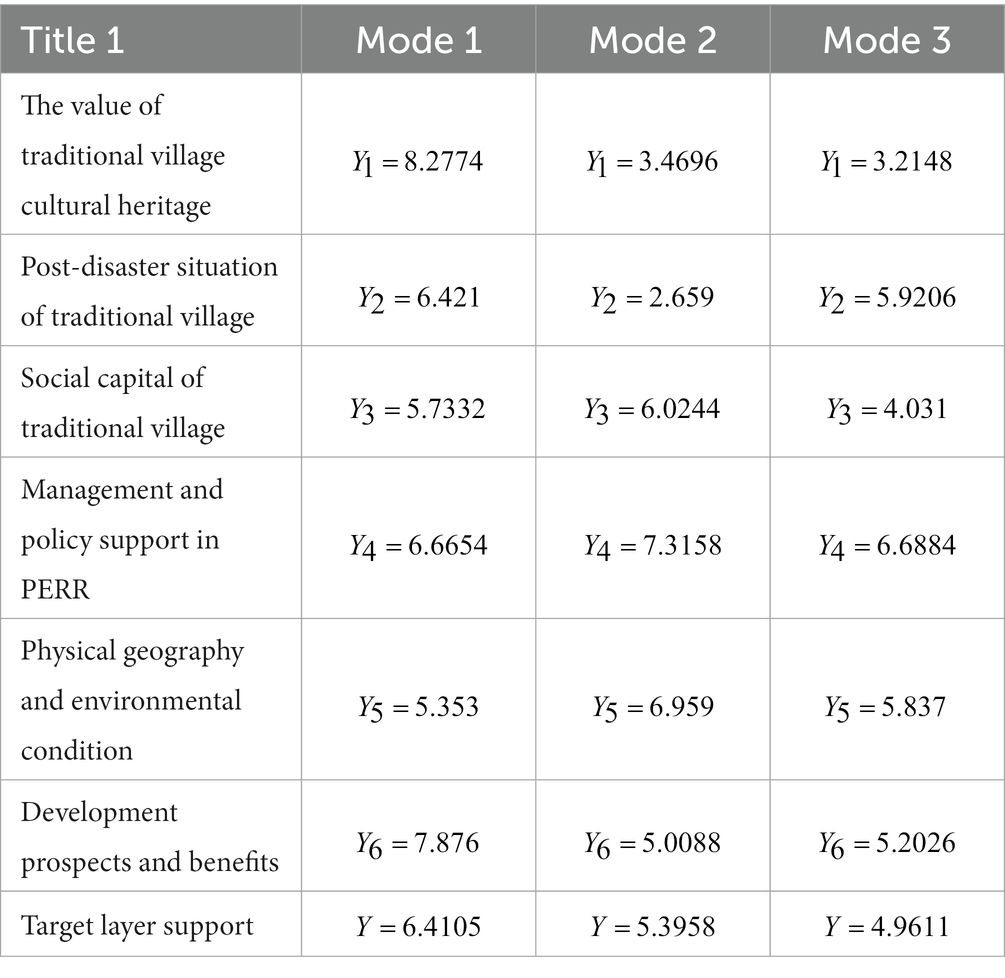 | Title 1 | Mode 1 | Mode 2 | Mode 3 |
|---|---|---|---|
| The value of traditional village cultural heritage | $Y_1 = 8.2774$ | $Y_1 = 3.4696$ | $Y_1 = 3.2148$ |
| Post-disaster situation of traditional village | $Y_2 = 6.421$ | $Y_2 = 2.659$ | $Y_2 = 5.9206$ |
| Social capital of traditional village | $Y_3 = 5.7332$ | $Y_3 = 6.0244$ | $Y_3 = 4.031$ |
| Management and policy support in PERR | $Y_4 = 6.6654$ | $Y_4 = 7.3158$ | $Y_4 = 6.6884$ |
| Physical geography and environmental condition | $Y_5 = 5.353$ | $Y_5 = 6.959$ | $Y_5 = 5.837$ |
| Development prospects and benefits | $Y_6 = 7.876$ | $Y_6 = 5.0088$ | $Y_6 = 5.2026$ |
| Target layer support | $Y = 6.4105$ | $Y = 5.3958$ | $Y = 4.9611$ |